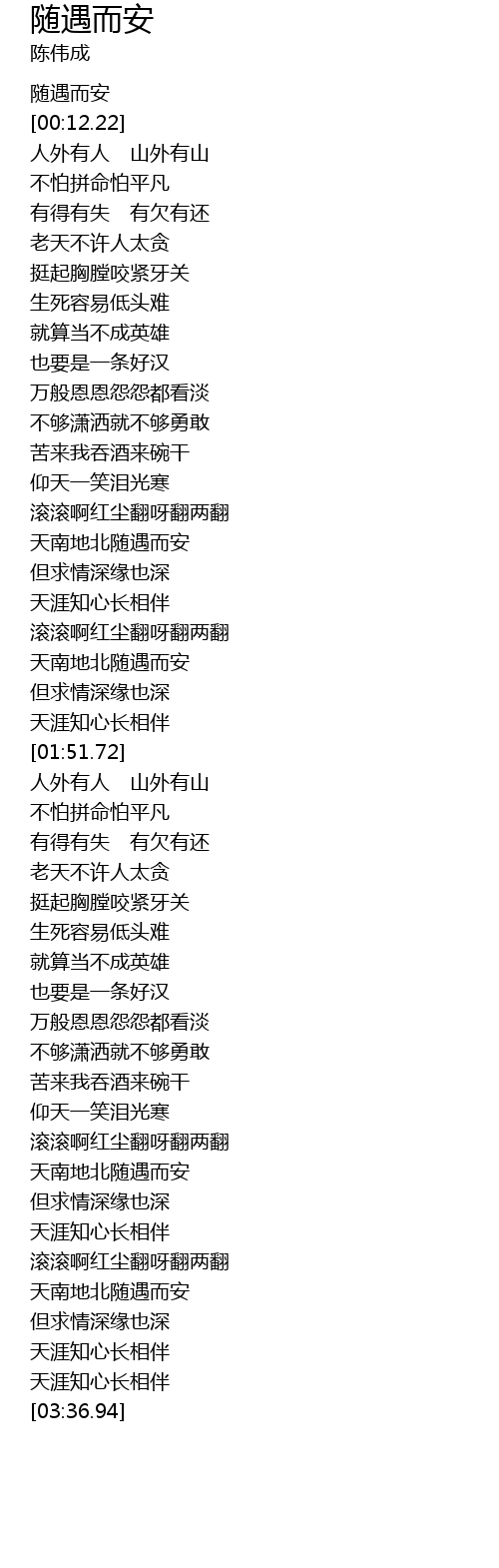 随遇而安
陈伟成

随遇而安
[00:12.22]
人外有人 山外有山
不怕拼命怕平凡
有得有失 有欠有还
老天不许人太贪
挺起胸膛咬紧牙关
生死容易低头难
就算当不成英雄
也要是一条好汉
万般恩恩怨怨都看淡
不够潇洒就不够勇敢
苦来我吞酒来碗干
仰天一笑泪光寒
滚滚啊红尘翻呀翻两翻
天南地北随遇而安
但求情深缘也深
天涯知心长相伴
滚滚啊红尘翻呀翻两翻
天南地北随遇而安
但求情深缘也深
天涯知心长相伴
[01:51.72]
人外有人 山外有山
不怕拼命怕平凡
有得有失 有欠有还
老天不许人太贪
挺起胸膛咬紧牙关
生死容易低头难
就算当不成英雄
也要是一条好汉
万般恩恩怨怨都看淡
不够潇洒就不够勇敢
苦来我吞酒来碗干
仰天一笑泪光寒
滚滚啊红尘翻呀翻两翻
天南地北随遇而安
但求情深缘也深
天涯知心长相伴
滚滚啊红尘翻呀翻两翻
天南地北随遇而安
但求情深缘也深
天涯知心长相伴
天涯知心长相伴
[03:36.94]